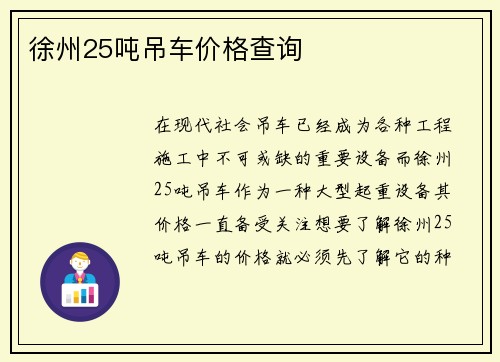 徐州25吨吊车价格查询

在现代社会吊车已经成为各种工程施工中不可或缺的重要设备而徐州25吨吊车作为一种大型起重设备其价格一直备受关注想要了解徐州25吨吊车的价格就必须先了解它的种